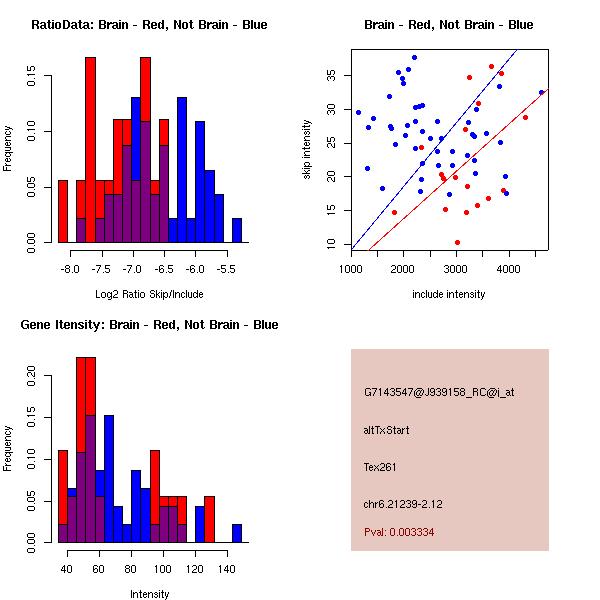 RatioData: Brain - Red, Not Brain - Blue

Frequency

0.00
0.05
0.10
0.15

-8.0
-7.5
-7.0
-6.5
-6.0
-5.5

Log2 Ratio Skip/Include

Brain - Red, Not Brain - Blue

skip intensity

10
15
20
25
30
35

1000
2000
3000
4000

include intensity

Gene Itensity: Brain - Red, Not Brain - Blue

Frequency

0.00
0.05
0.10
0.15
0.20

40
60
80
100
120
140

Intensity

G7143547@J939158_RC@i_at

altTxStart

Tex261

chr6.21239-2.12

Pval: 0.003334